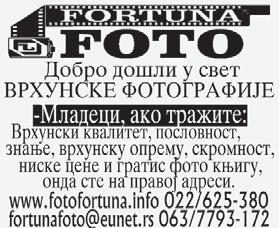 FORTUNA
FOTO
Добро дошли у свет
ВРХУНСКЕ ФОТОГРАФИЈЕ
-Младеци, ако тражите:
Врхунски квалитет, пословност, знање, врхунску опрему, скромност, ниске цене и гратис фото књигу, онда сте на правој адреси.
www.fotofortuna.info 022/625-380
fortunafoto@eunet.rs 063/7793-172